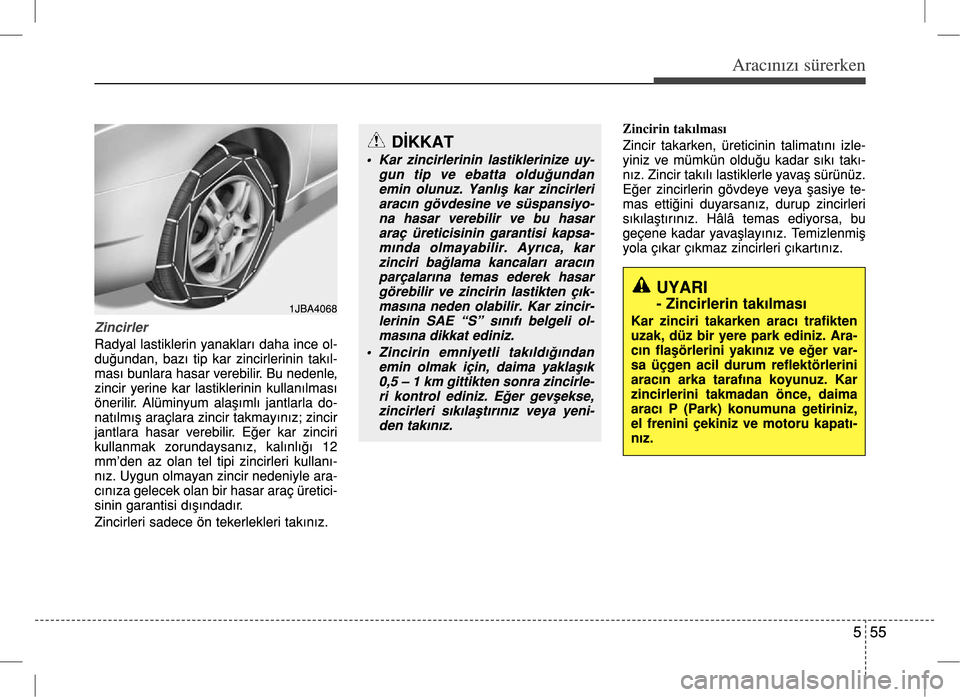 Aracınızı sürerken

1JBA4068

Zincirler

Radyal lastiklerin yanakları daha ince olduğundan, bazı tip kar zincirlerinin takılması bunlara hasar verebilir. Bu nedenle, zincir yerine kar lastiklerinin kullanılması önerilir. Alüminyum alaşımlı jantlarla donatılmış araçlara zincir takmayınız; zincir jantlara hasar verebilir. Eğer kar zinciri kullanmak zorundaysanız, kalınlığı 12 mm'den az olan tel tipi zincirleri kullanınız. Uygun olmayan zincir nedeniyle aracınıza gelecek olan bir hasar araç üreticisinin garantisi dışındadır.

Zincirleri sadece ön tekerlekleri takınız.

DİKKAT

• Kar zincirlerinin lastiklerinize uygun tip ve ebatta olduğundan emin olunuz. Yanlış kar zincirleri aracın gövdesine ve süspansiyona hasar verebilir ve bu hasar araç üreticisinin garantisi kapsamında olmayabilir. Ayrıca, kar zinciri bağlama kancaları aracın parçalarına temas ederek hasar görebilir ve zincirin lastikten çıkmasına neden olabilir. Kar zincirlerinin SAE "S" sınıfı belgeli olmasına dikkat ediniz.

• Zincirin emniyetli takıldığından emin olmak için, daima yaklaşık 0,5 – 1 km gittikten sonra zincirleri kontrol ediniz. Eğer gevşekse, zincirleri sıkılaştırınız veya yeniden takınız.

Zincirin takılması

Zincir takarken, üreticinin talimatını izleyiniz ve mümkün olduğu kadar sıkı takınız. Zincir takılı lastiklerle yavaş sürünüz. Eğer zincirlerin gövdeye veya şasiye temas ettiğini duyarsanız, durup zincirleri sıkılaştırınız. Hâlâ temas ediyorsa, bu geçene kadar yavaşlayınız. Temizlenmiş yola çıkar çıkmaz zincirleri çıkartınız.

UYARI
- Zincirlerin takılması

Kar zinciri takarken aracı trafikten uzak, düz bir yere park ediniz. Aracın flaşörlerini yakınız ve eğer varsa üçgen acil durum reflektörlerini aracın arka tarafına koyunuz. Kar zincirlerini takmadan önce, daima aracı P (Park) konumuna getiriniz, el frenini çekiniz ve motoru kapatınız.

5 55

carmanualsonline.info